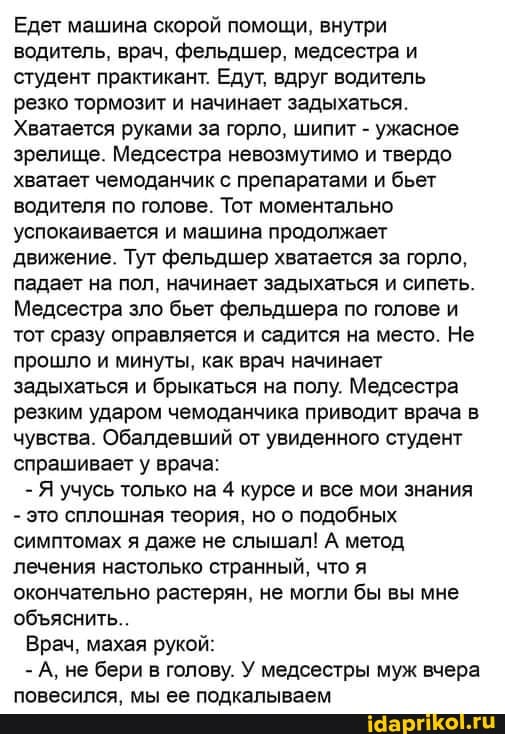 Едет машина скорой помощи, внутри водитель, врач, фельдшер, медсестра и студент практикант. Едут, вдруг водитель резко тормозит и начинает задыхаться. Хватается руками за горло, шипит - ужасное зрелище. Медсестра невозмутимо и твердо хватает чемоданчик с препаратами и бьет водителя по голове. Тот моментально успокаивается и машина продолжает движение. Тут фельдшер хватается за горло, падает на пол, начинает задыхаться и сипеть. Медсестра зло бьет фельдшера по голове и тот сразу оправляется и садится на место. Не прошло и минуты, как врач начинает задыхаться и брыкаться на полу. Медсестра резким ударом чемоданчика приводит врача в чувства. Обалдевший от увиденного студент спрашивает у врача:
- Я учусь только на 4 курсе и все мои знания - это сплошная теория, но о подобных симптомах я даже не слышал! А метод лечения настолько странный, что я окончательно растерян, не могли бы вы мне объяснить..
Врач, махая рукой:
- А, не бери в голову. У медсестры муж вчера повесился, мы ее подкалываем

idaprikol.ru